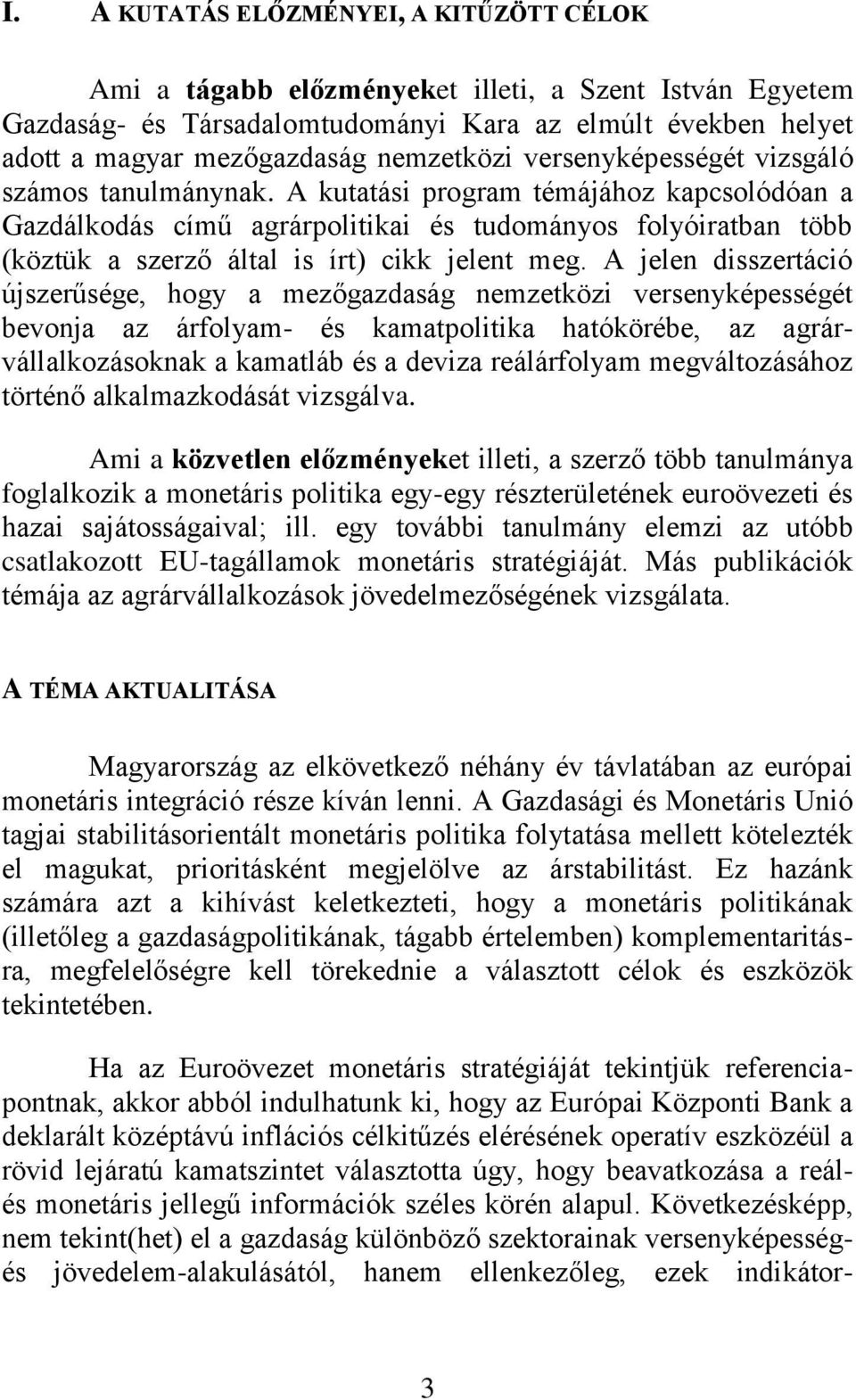 I. A KUTATÁS ELŐZMÉNYEI, A KITŰZÖTT CÉLOK

Ami a tágabb előzményeket illeti, a Szent István Egyetem Gazdaság- és Társadalomtudományi Kara az elmúlt években helyet adott a magyar mezőgazdaság nemzetközi versenyképességét vizsgáló számos tanulmánynak. A kutatási program témájához kapcsolódóan a Gazdálkodás című agrárpolitikai és tudományos folyóiratban több (köztük a szerző által is írt) cikk jelent meg. A jelen disszertáció újszerűsége, hogy a mezőgazdaság nemzetközi versenyképességét bevonja az árfolyam- és kamatpolitika hatókörébe, az agrárvállalkozásoknak a kamatláb és a deviza reálárfolyam megváltozásához történő alkalmazkodását vizsgálva.

Ami a közvetlen előzményeket illeti, a szerző több tanulmánya foglalkozik a monetáris politika egy-egy részterületének euroövezeti és hazai sajátosságaival; ill. egy további tanulmány elemzi az utóbb csatlakozott EU-tagállamok monetáris stratégiáját. Más publikációk témája az agrárvállalkozások jövedelmezőségének vizsgálata.

A TÉMA AKTUALITÁSA

Magyarország az elkövetkező néhány év távlatában az európai monetáris integráció része kíván lenni. A Gazdasági és Monetáris Unió tagjai stabilitásorientált monetáris politika folytatása mellett kötelezték el magukat, prioritásként megjelölve az árstabilitást. Ez hazánk számára azt a kihívást keletkezteti, hogy a monetáris politikának (illetőleg a gazdaságpolitikának, tágabb értelemben) komplementaritásra, megfelelőségre kell törekednie a választott célok és eszközök tekintetében.

Ha az Euroövezet monetáris stratégiáját tekintjük referenciapontnak, akkor abból indulhatunk ki, hogy az Európai Központi Bank a deklarált középtávú inflációs célkitűzés elérésének operatív eszközéül a rövid lejáratú kamatszintet választotta úgy, hogy beavatkozása a reál- és monetáris jellegű információk széles körén alapul. Következésképp, nem tekint(het) el a gazdaság különböző szektorainak versenyképesség- és jövedelem-alakulásától, hanem ellenkezőleg, ezek indikátor-

3